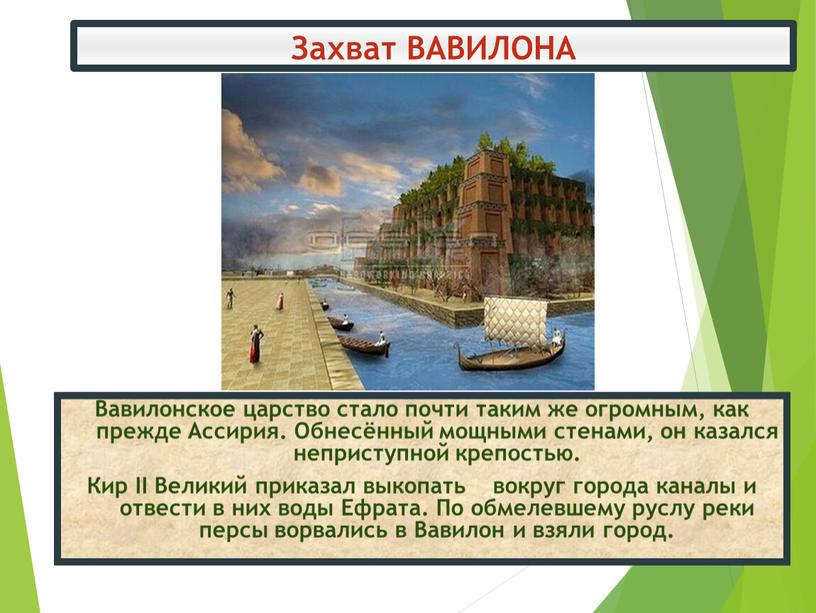 Захват ВАВИЛОНА

Вавилонское царство стало почти таким же огромным, как прежде Ассирия. Обнесённый мощными стенами, он казался неприступной крепостью.

Кир II Великий приказал выкопать вокруг города каналы и отвести в них воды Ефрата. По обмелевшему руслу реки персы ворвались в Вавилон и взяли город.